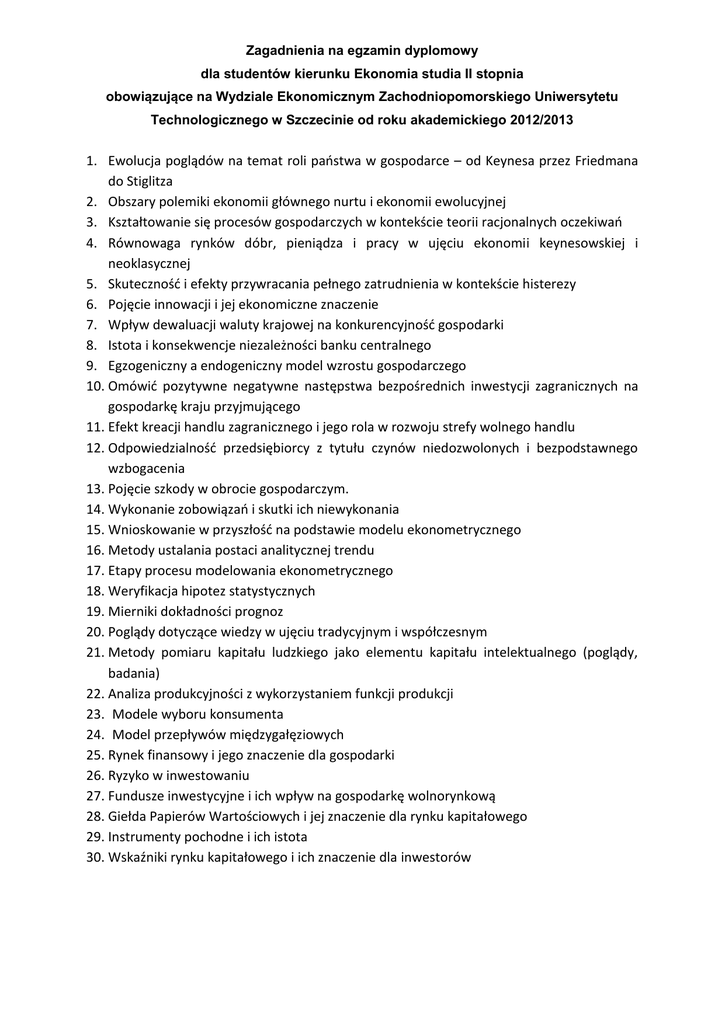 Zagadnienia na egzamin dyplomowy
dla studentów kierunku Ekonomia studia II stopnia
obowiązujące na Wydziale Ekonomicznym Zachodniopomorskiego Uniwersytetu Technologicznego w Szczecinie od roku akademickiego 2012/2013

1. Ewolucja poglądów na temat roli państwa w gospodarce – od Keynesa przez Friedmana do Stiglitza
2. Obszary polemiki ekonomii głównego nurtu i ekonomii ewolucyjnej
3. Kształtowanie się procesów gospodarczych w kontekście teorii racjonalnych oczekiwań
4. Równowaga rynków dóbr, pieniądza i pracy w ujęciu ekonomii keynesowskiej i neoklasycznej
5. Skuteczność i efekty przywracania pełnego zatrudnienia w kontekście histerezy
6. Pojęcie innowacji i jej ekonomiczne znaczenie
7. Wpływ dewaluacji waluty krajowej na konkurencyjność gospodarki
8. Istota i konsekwencje niezależności banku centralnego
9. Egzogeniczny a endogeniczny model wzrostu gospodarczego
10. Omówić pozytywne negatywne następstwa bezpośrednich inwestycji zagranicznych na gospodarkę kraju przyjmującego
11. Efekt kreacji handlu zagranicznego i jego rola w rozwoju strefy wolnego handlu
12. Odpowiedzialność przedsiębiorcy z tytułu czynów niedozwolonych i bezpodstawnego wzbogacenia
13. Pojęcie szkody w obrocie gospodarczym.
14. Wykonanie zobowiązań i skutki ich niewykonania
15. Wnioskowanie w przyszłość na podstawie modelu ekonometrycznego
16. Metody ustalania postaci analitycznej trendu
17. Etapy procesu modelowania ekonometrycznego
18. Weryfikacja hipotez statystycznych
19. Mierniki dokładności prognoz
20. Poglądy dotyczące wiedzy w ujęciu tradycyjnym i współczesnym
21. Metody pomiaru kapitału ludzkiego jako elementu kapitału intelektualnego (poglądy, badania)
22. Analiza produkcyjności z wykorzystaniem funkcji produkcji
23. Modele wyboru konsumenta
24. Model przepływów międzygałęziowych
25. Rynek finansowy i jego znaczenie dla gospodarki
26. Ryzyko w inwestowaniu
27. Fundusze inwestycyjne i ich wpływ na gospodarkę wolnorynkową
28. Giełda Papierów Wartościowych i jej znaczenie dla rynku kapitałowego
29. Instrumenty pochodne i ich istota
30. Wskaźniki rynku kapitałowego i ich znaczenie dla inwestorów